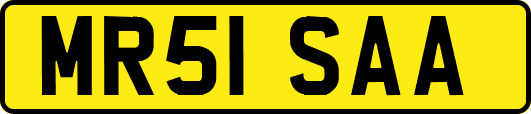 MR51 SAA